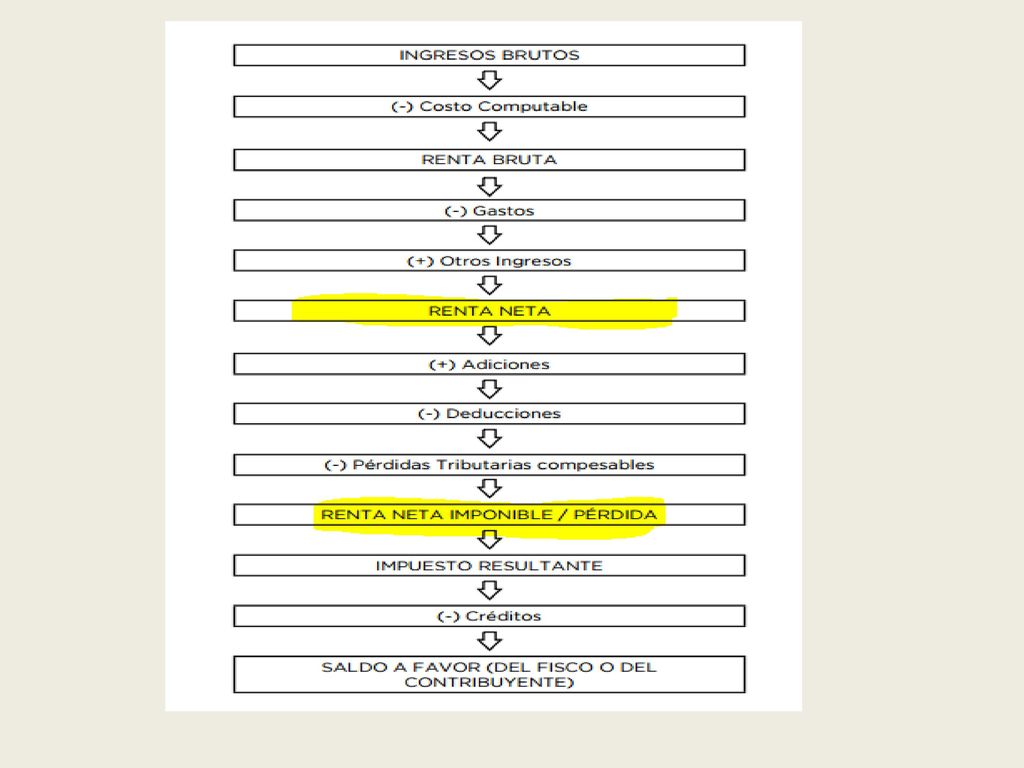 INGRESOS BRUTOS

(-) Costo Computable

RENTA BRUTA

(-) Gastos

(+) Otros Ingresos

RENTA NETA

(+) Adiciones

(-) Deducciones

(-) Pérdidas Tributarias compesables

RENTA NETA IMPONIBLE / PÉRDIDA

IMPUESTO RESULTANTE

(-) Créditos

SALDO A FAVOR (DEL FISCO O DEL CONTRIBUYENTE)